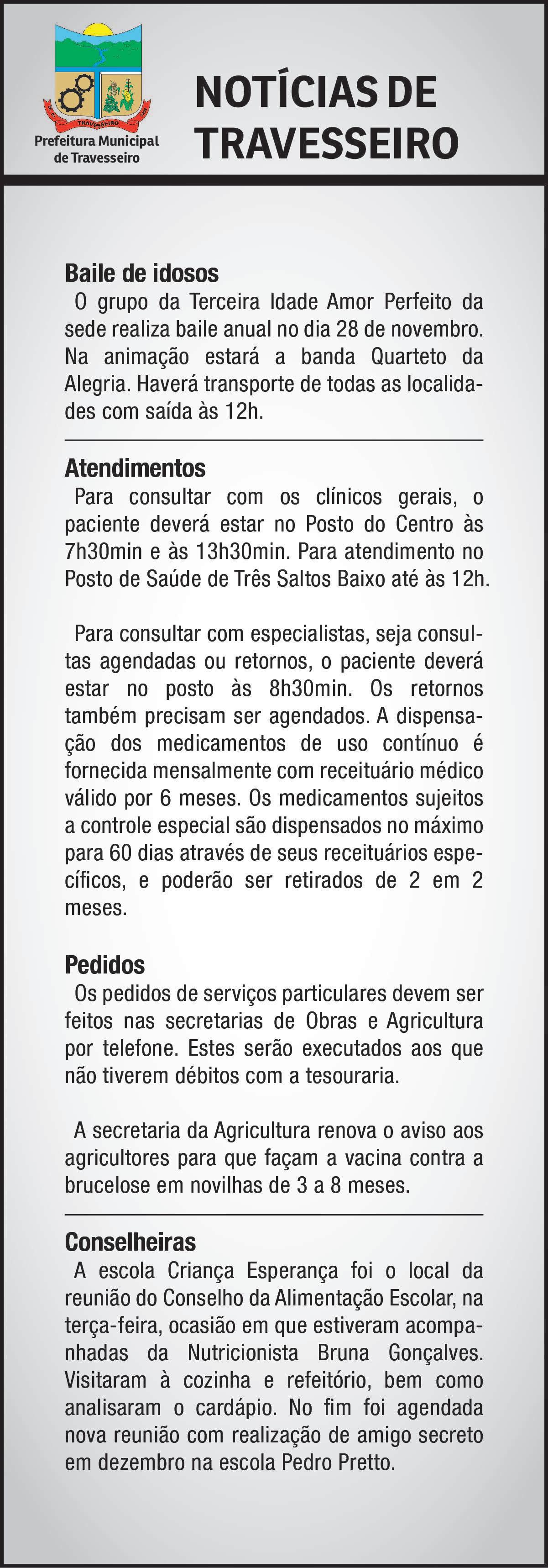 TRAVESSEIRO

Prefeitura Municipal de Travesseiro

NOTÍCIAS DE TRAVESSEIRO

Baile de idosos
O grupo da Terceira Idade Amor Perfeito da sede realiza baile anual no dia 28 de novembro. Na animação estará a banda Quarteto da Alegria. Haverá transporte de todas as localidades com saída às 12h.

Atendimentos
Para consultar com os clínicos gerais, o paciente deverá estar no Posto do Centro às 7h30min e às 13h30min. Para atendimento no Posto de Saúde de Três Saltos Baixo até às 12h.

Para consultar com especialistas, seja consultas agendadas ou retornos, o paciente deverá estar no posto às 8h30min. Os retornos também precisam ser agendados. A dispensação dos medicamentos de uso contínuo é fornecida mensalmente com receituário médico válido por 6 meses. Os medicamentos sujeitos a controle especial são dispensados no máximo para 60 dias através de seus receituários específicos, e poderão ser retirados de 2 em 2 meses.

Pedidos
Os pedidos de serviços particulares devem ser feitos nas secretarias de Obras e Agricultura por telefone. Estes serão executados aos que não tiverem débitos com a tesouraria.

A secretaria da Agricultura renova o aviso aos agricultores para que façam a vacina contra a brucelose em novilhas de 3 a 8 meses.

Conselheiras
A escola Criança Esperança foi o local da reunião do Conselho da Alimentação Escolar, na terça-feira, ocasião em que estiveram acompanhadas da Nutricionista Bruna Gonçalves. Visitaram à cozinha e refeitório, bem como analisaram o cardápio. No fim foi agendada nova reunião com realização de amigo secreto em dezembro na escola Pedro Pretto.